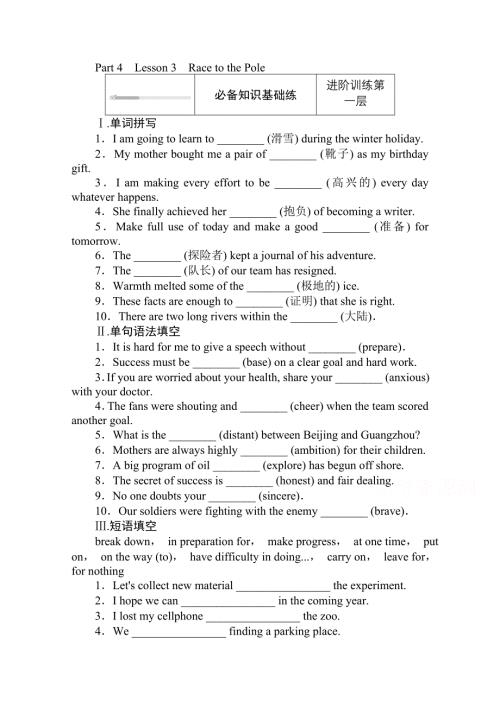 Part 4 Lesson 3 Race to the Pole

| | 必备知识基础练 | 进阶训练第一层 |
|---|---|---|

Ⅰ.单词拼写
1．I am going to learn to ________ (滑雪) during the winter holiday.
2．My mother bought me a pair of ________ (靴子) as my birthday gift.
3．I am making every effort to be ________ (高兴的) every day whatever happens.
4．She finally achieved her ________ (抱负) of becoming a writer.
5．Make full use of today and make a good ________ (准备) for tomorrow.
6．The ________ (探险者) kept a journal of his adventure.
7．The ________ (队长) of our team has resigned.
8．Warmth melted some of the ________ (极地的) ice.
9．These facts are enough to ________ (证明) that she is right.
10．There are two long rivers within the ________ (大陆).
Ⅱ.单句语法填空
1．It is hard for me to give a speech without ________ (prepare).
2．Success must be ________ (base) on a clear goal and hard work.
3. If you are worried about your health, share your ________ (anxious) with your doctor.
4. The fans were shouting and ________ (cheer) when the team scored another goal.
5．What is the ________ (distant) between Beijing and Guangzhou?
6．Mothers are always highly ________ (ambition) for their children.
7．A big program of oil ________ (explore) has begun off shore.
8．The secret of success is ________ (honest) and fair dealing.
9．No one doubts your ________ (sincere).
10．Our soldiers were fighting with the enemy ________ (brave).
Ⅲ.短语填空
break down， in preparation for， make progress， at one time， put on， on the way (to)， have difficulty in doing...， carry on， leave for， for nothing
1．Let's collect new material ________________ the experiment.
2．I hope we can ________________ in the coming year.
3．I lost my cellphone ________________ the zoo.
4．We ________________ finding a parking place.